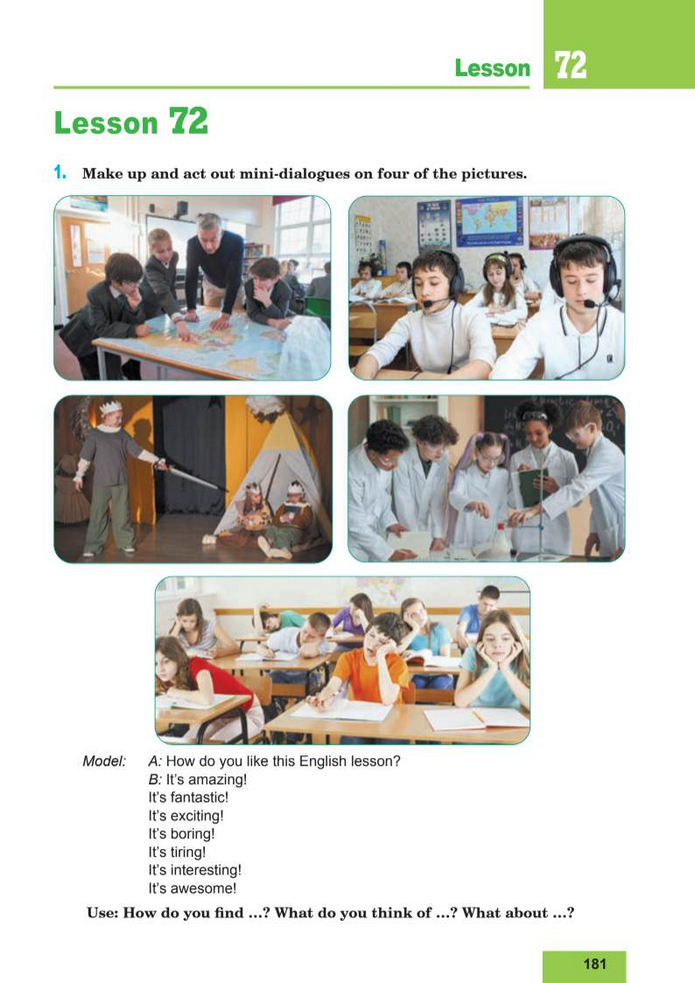 Lesson 72

Lesson 72

1. Make up and act out mini-dialogues on four of the pictures.

Model: A: How do you like this English lesson?
B: It's amazing!
It's fantastic!
It's exciting!
It's boring!
It's tiring!
It's interesting!
It's awesome!

Use: How do you find ...? What do you think of ...? What about ...?

181